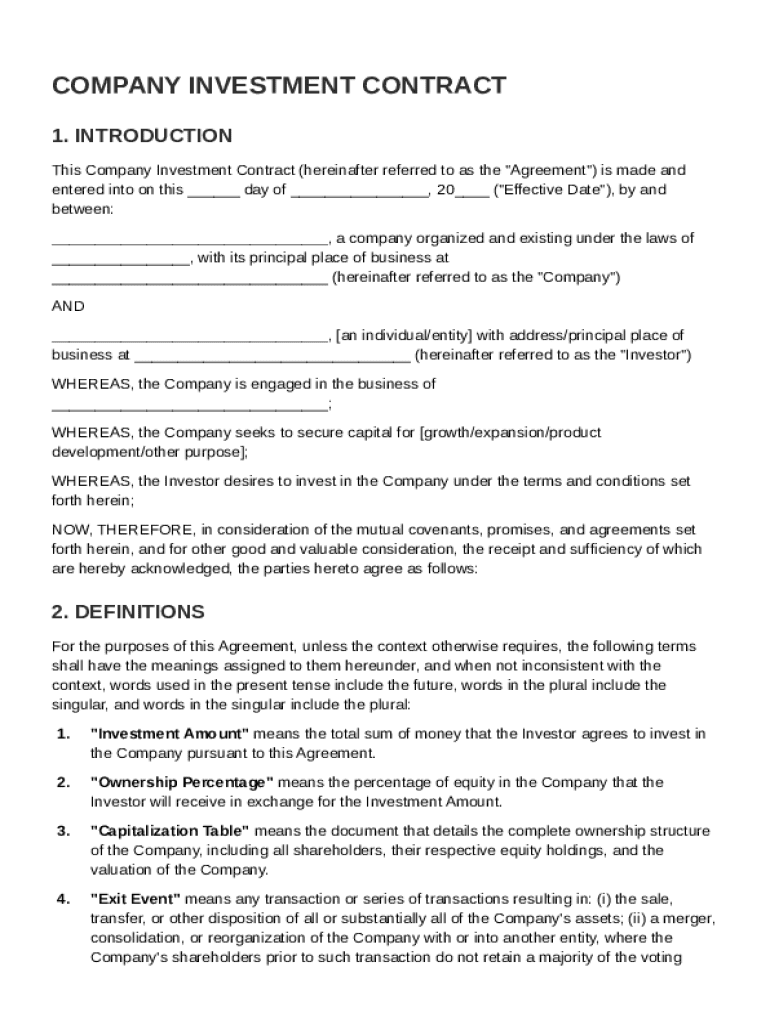 COMPANY INVESTMENT CONTRACT

1. INTRODUCTION

This Company Investment Contract (hereinafter referred to as the "Agreement") is made and entered into on this ______ day of ________________, 20____ ("Effective Date"), by and between:

________________________________, a company organized and existing under the laws of ________________, with its principal place of business at ________________________________ (hereinafter referred to as the "Company")

AND

________________________________, [an individual/entity] with address/principal place of business at ________________________________ (hereinafter referred to as the "Investor")

WHEREAS, the Company is engaged in the business of ________________________________;

WHEREAS, the Company seeks to secure capital for [growth/expansion/product development/other purpose];

WHEREAS, the Investor desires to invest in the Company under the terms and conditions set forth herein;

NOW, THEREFORE, in consideration of the mutual covenants, promises, and agreements set forth herein, and for other good and valuable consideration, the receipt and sufficiency of which are hereby acknowledged, the parties hereto agree as follows:

2. DEFINITIONS

For the purposes of this Agreement, unless the context otherwise requires, the following terms shall have the meanings assigned to them hereunder, and when not inconsistent with the context, words used in the present tense include the future, words in the plural include the singular, and words in the singular include the plural:

1. "Investment Amount" means the total sum of money that the Investor agrees to invest in the Company pursuant to this Agreement.

2. "Ownership Percentage" means the percentage of equity in the Company that the Investor will receive in exchange for the Investment Amount.

3. "Capitalization Table" means the document that details the complete ownership structure of the Company, including all shareholders, their respective equity holdings, and the valuation of the Company.

4. "Exit Event" means any transaction or series of transactions resulting in: (i) the sale, transfer, or other disposition of all or substantially all of the Company's assets; (ii) a merger, consolidation, or reorganization of the Company with or into another entity, where the Company's shareholders prior to such transaction do not retain a majority of the voting